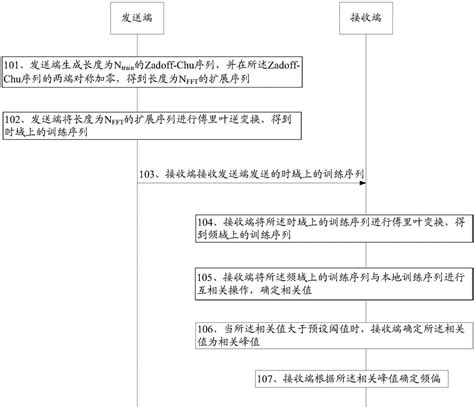 发送端

接收端

101、发送端生成长度为$N_{train}$的Zadoff-Chu序列，并在所述Zadoff-Chu序列的两端对称加零，得到长度为$N_{FFT}$的扩展序列

102、发送端将长度为$N_{FFT}$的扩展序列进行傅里叶逆变换，得到时域上的训练序列

103、接收端接收发送端发送的时域上的训练序列

104、接收端将所述时域上的训练序列进行傅里叶变换，得到频域上的训练序列

105、接收端将所述频域上的训练序列与本地训练序列进行互相关操作，确定相关值

106、当所述相关值大于预设阈值时，接收端确定所述相关值为相关峰值

107、接收端根据所述相关峰值确定频偏